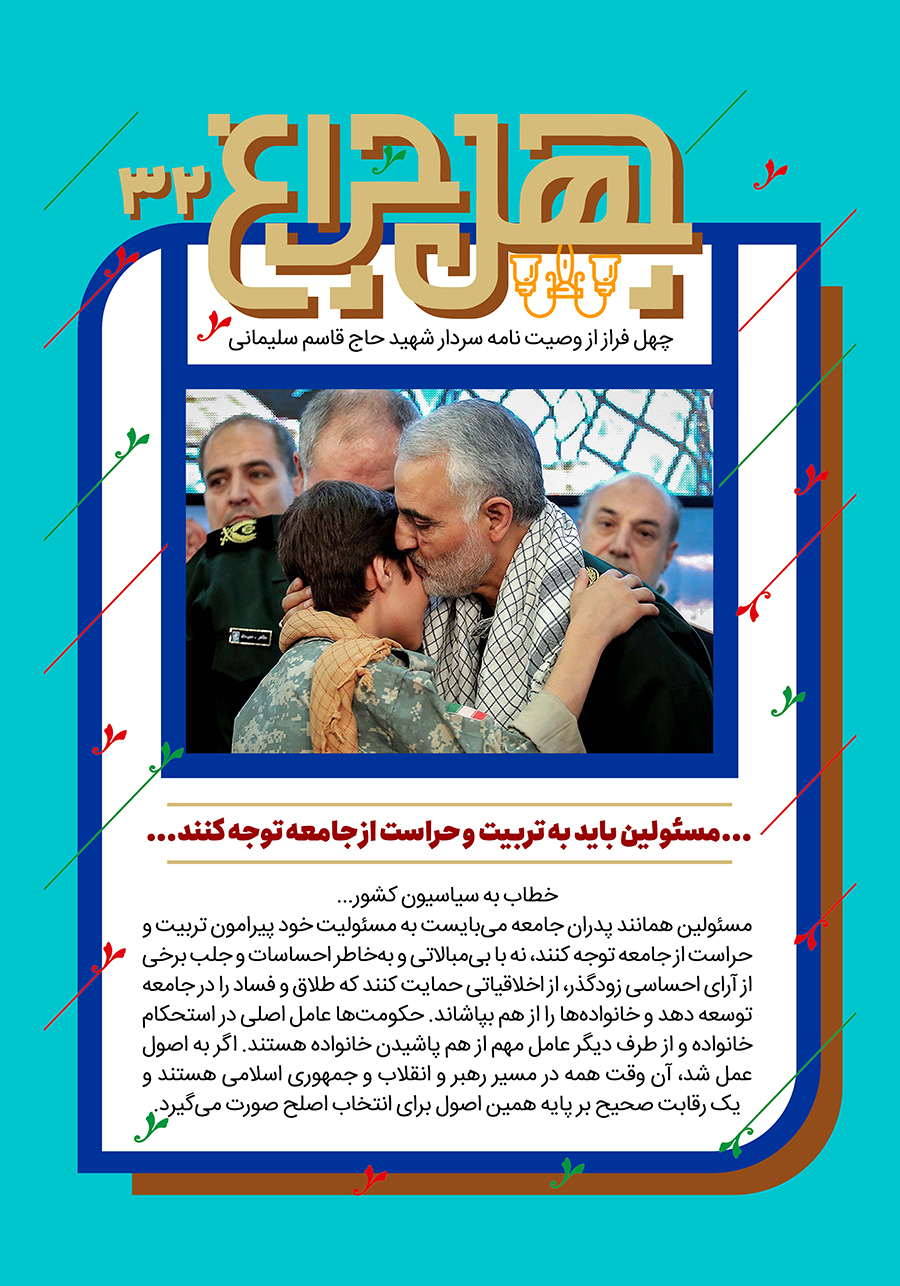 چهل چراغ ۳۲

چهل فراز از وصیت نامه سردار شهید حاج قاسم سلیمانی

...مسئولین باید به تربیت و حراست از جامعه توجه کنند...

خطاب به سیاسیون کشور...
مسئولین همانند پدران جامعه می‌بایست به مسئولیت خود پیرامون تربیت و حراست از جامعه توجه کنند، نه با بی‌مبالاتی و به‌خاطر احساسات و جلب برخی از آرای احساسی زودگذر، از اخلاقیاتی حمایت کنند که طلاق و فساد را در جامعه توسعه دهد و خانواده‌ها را از هم بپاشاند. حکومت‌ها عامل اصلی در استحکام خانواده و از طرف دیگر عامل مهم از هم پاشیدن خانواده هستند. اگر به اصول عمل شد، آن وقت همه در مسیر رهبر و انقلاب و جمهوری اسلامی هستند و یک رقابت صحیح بر پایه همین اصول برای انتخاب اصلح صورت می‌گیرد.